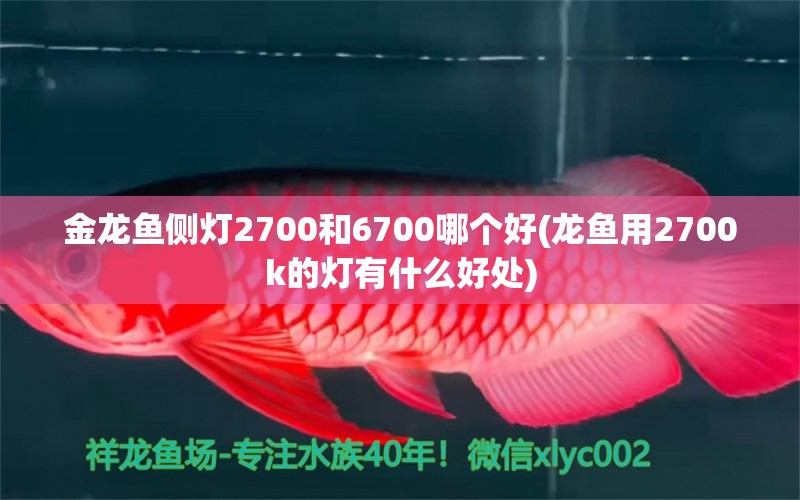 金龙鱼侧灯2700和6700哪个好(龙鱼用2700k的灯有什么好处)

祥龙鱼场-专注水族40年！微信xlyc002